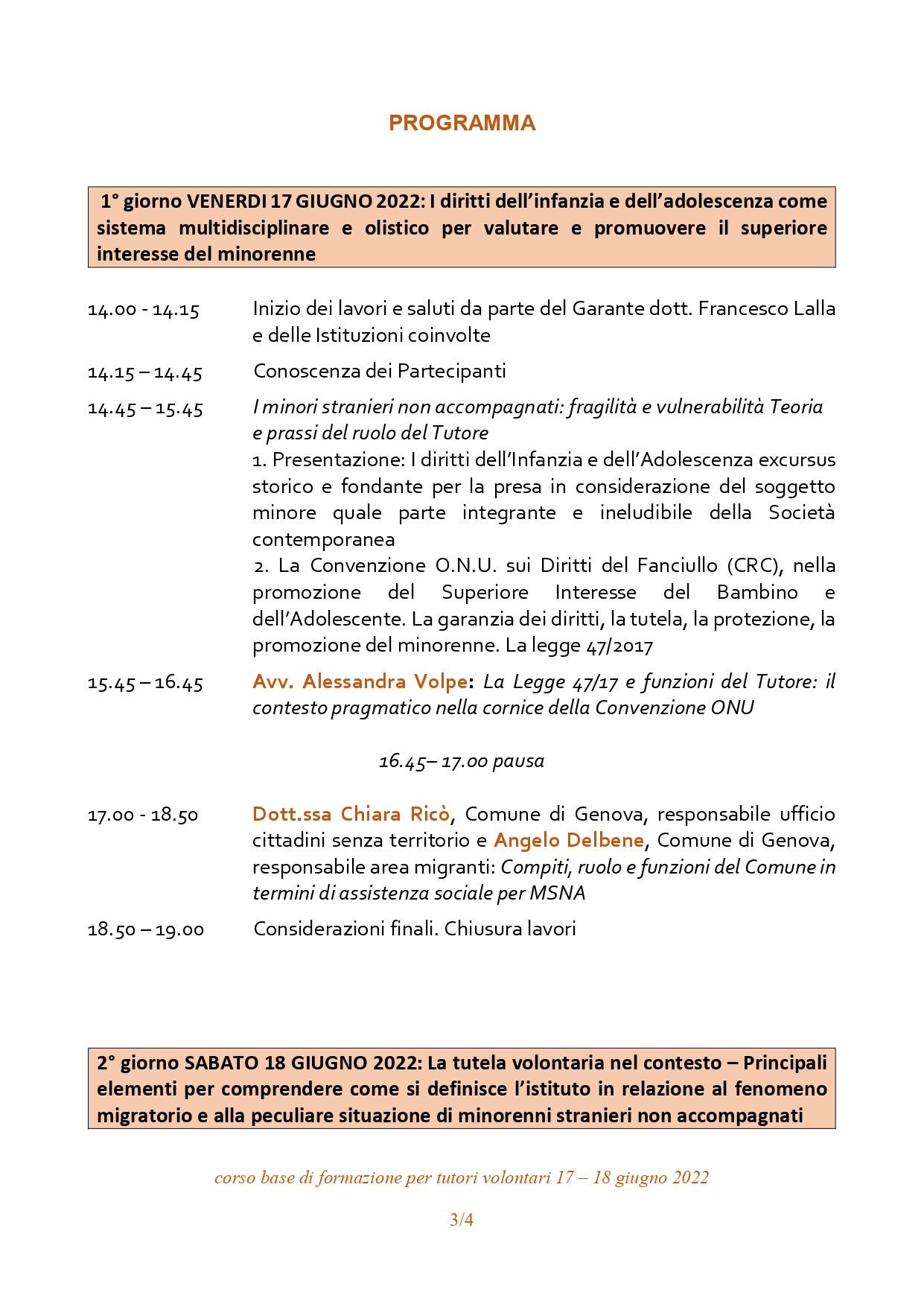 PROGRAMMA

1° giorno VENERDI 17 GIUGNO 2022: I diritti dell'infanzia e dell'adolescenza come sistema multidisciplinare e olistico per valutare e promuovere il superiore interesse del minorenne

14.00 - 14.15 Inizio dei lavori e saluti da parte del Garante dott. Francesco Lalla e delle Istituzioni coinvolte

14.15 – 14.45 Conoscenza dei Partecipanti

14.45 – 15.45 I minori stranieri non accompagnati: fragilità e vulnerabilità Teoria e prassi del ruolo del Tutore
1. Presentazione: I diritti dell'Infanzia e dell'Adolescenza excursus storico e fondante per la presa in considerazione del soggetto minore quale parte integrante e ineludibile della Società contemporanea
2. La Convenzione O.N.U. sui Diritti del Fanciullo (CRC), nella promozione del Superiore Interesse del Bambino e dell'Adolescente. La garanzia dei diritti, la tutela, la protezione, la promozione del minorenne. La legge 47/2017

15.45 – 16.45 Avv. Alessandra Volpe: La Legge 47/17 e funzioni del Tutore: il contesto pragmatico nella cornice della Convenzione ONU

16.45– 17.00 pausa

17.00 - 18.50 Dott.ssa Chiara Ricò, Comune di Genova, responsabile ufficio cittadini senza territorio e Angelo Delbene, Comune di Genova, responsabile area migranti: Compiti, ruolo e funzioni del Comune in termini di assistenza sociale per MSNA

18.50 – 19.00 Considerazioni finali. Chiusura lavori

2° giorno SABATO 18 GIUGNO 2022: La tutela volontaria nel contesto – Principali elementi per comprendere come si definisce l'istituto in relazione al fenomeno migratorio e alla peculiare situazione di minorenni stranieri non accompagnati

corso base di formazione per tutori volontari 17 – 18 giugno 2022

3/4